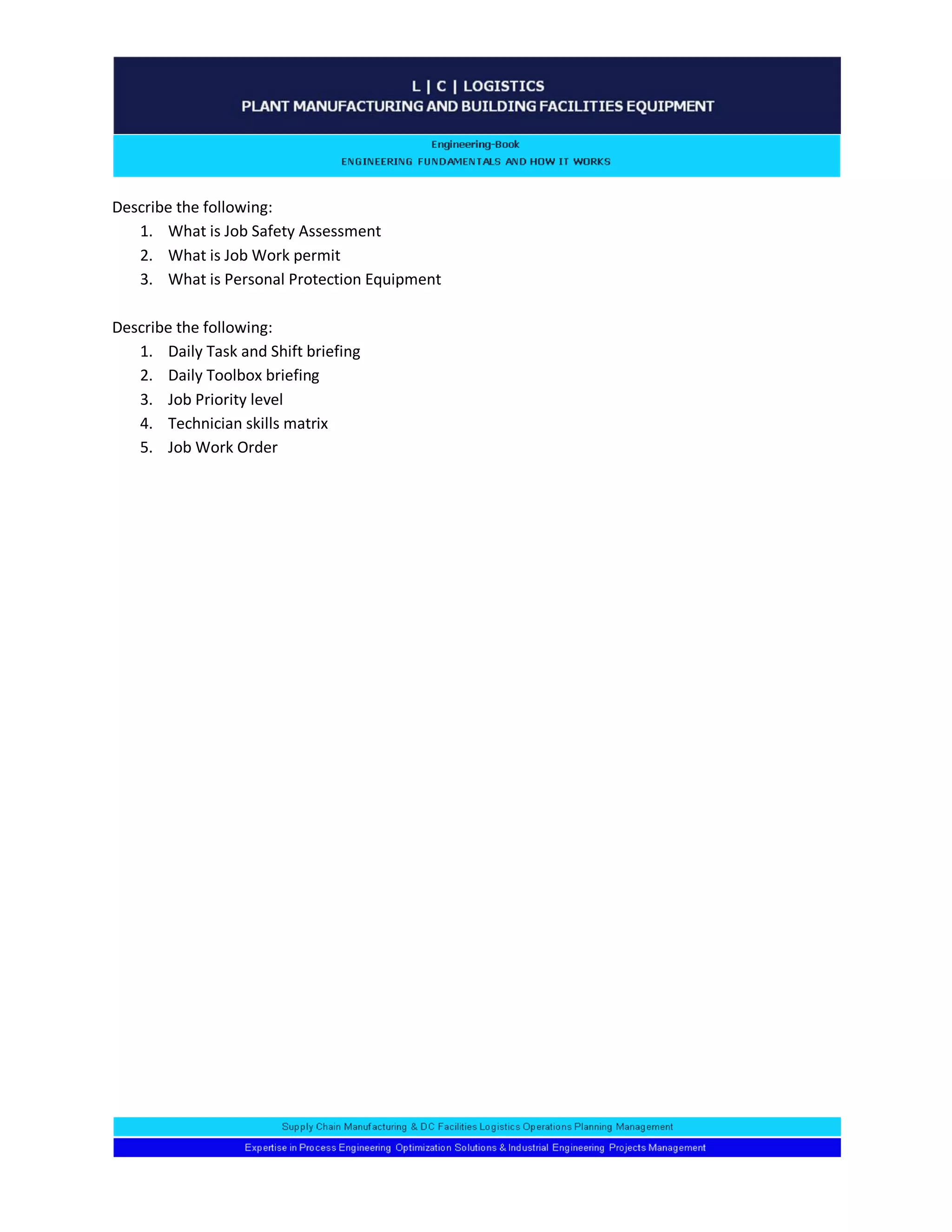 L | C | LOGISTICS
PLANT MANUFACTURING AND BUILDING FACILITIES EQUIPMENT

Engineering-Book
ENGINEERING FUNDAMENTALS AND HOW IT WORKS

Describe the following:
1. What is Job Safety Assessment
2. What is Job Work permit
3. What is Personal Protection Equipment

Describe the following:
1. Daily Task and Shift briefing
2. Daily Toolbox briefing
3. Job Priority level
4. Technician skills matrix
5. Job Work Order

Supply Chain Manufacturing & DC Facilities Logistics Operations Planning Management
Expertise in Process Engineering Optimization Solutions & Industrial Engineering Projects Management